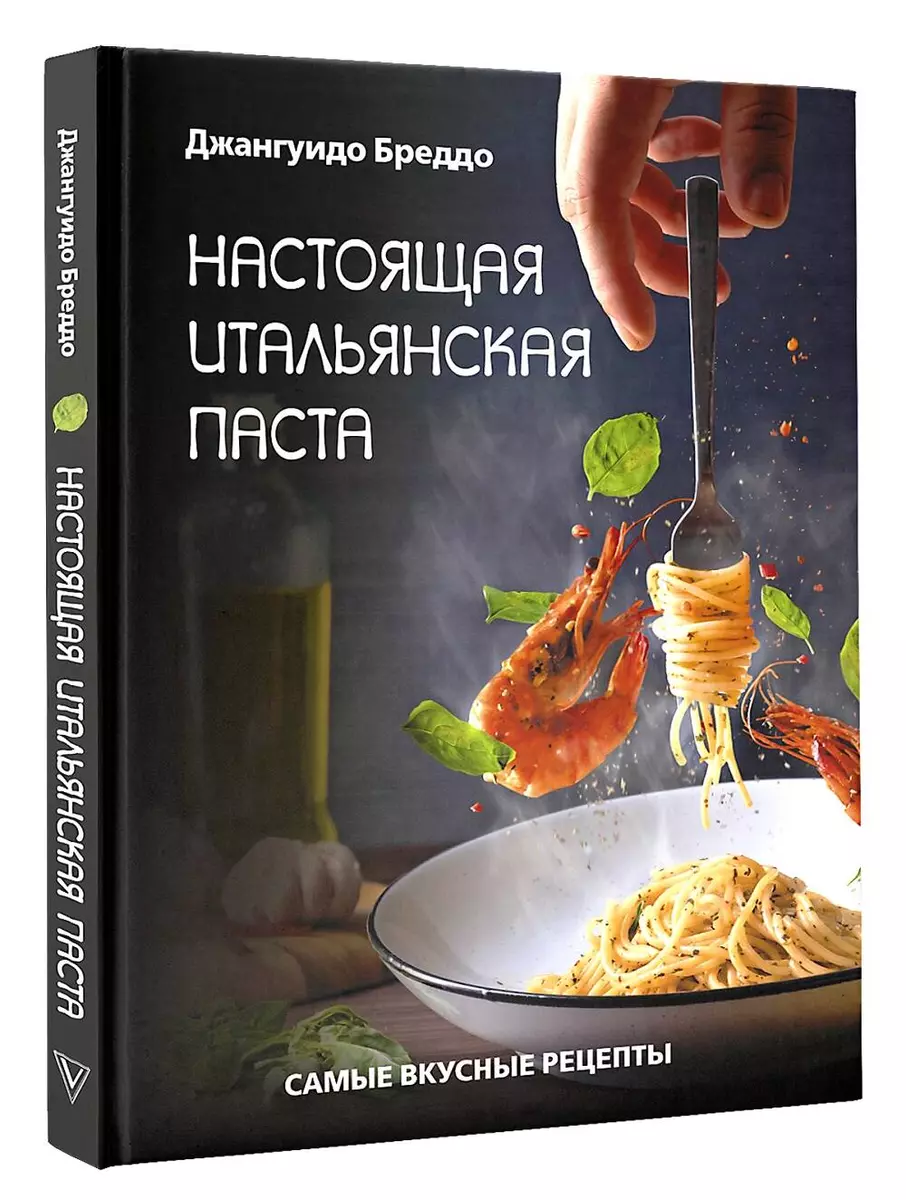 Джангуидо Бреддо

НАСТОЯЩАЯ ИТАЛЬЯНСКАЯ ПАСТА

САМЫЕ ВКУСНЫЕ РЕЦЕПТЫ

Джангуидо Бреддо

НАСТОЯЩАЯ ИТАЛЬЯНСКАЯ ПАСТА